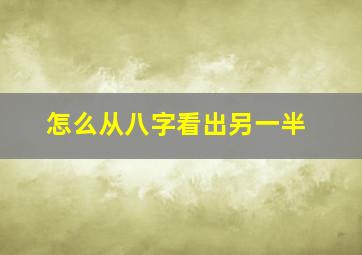 怎么从八字看出另一半